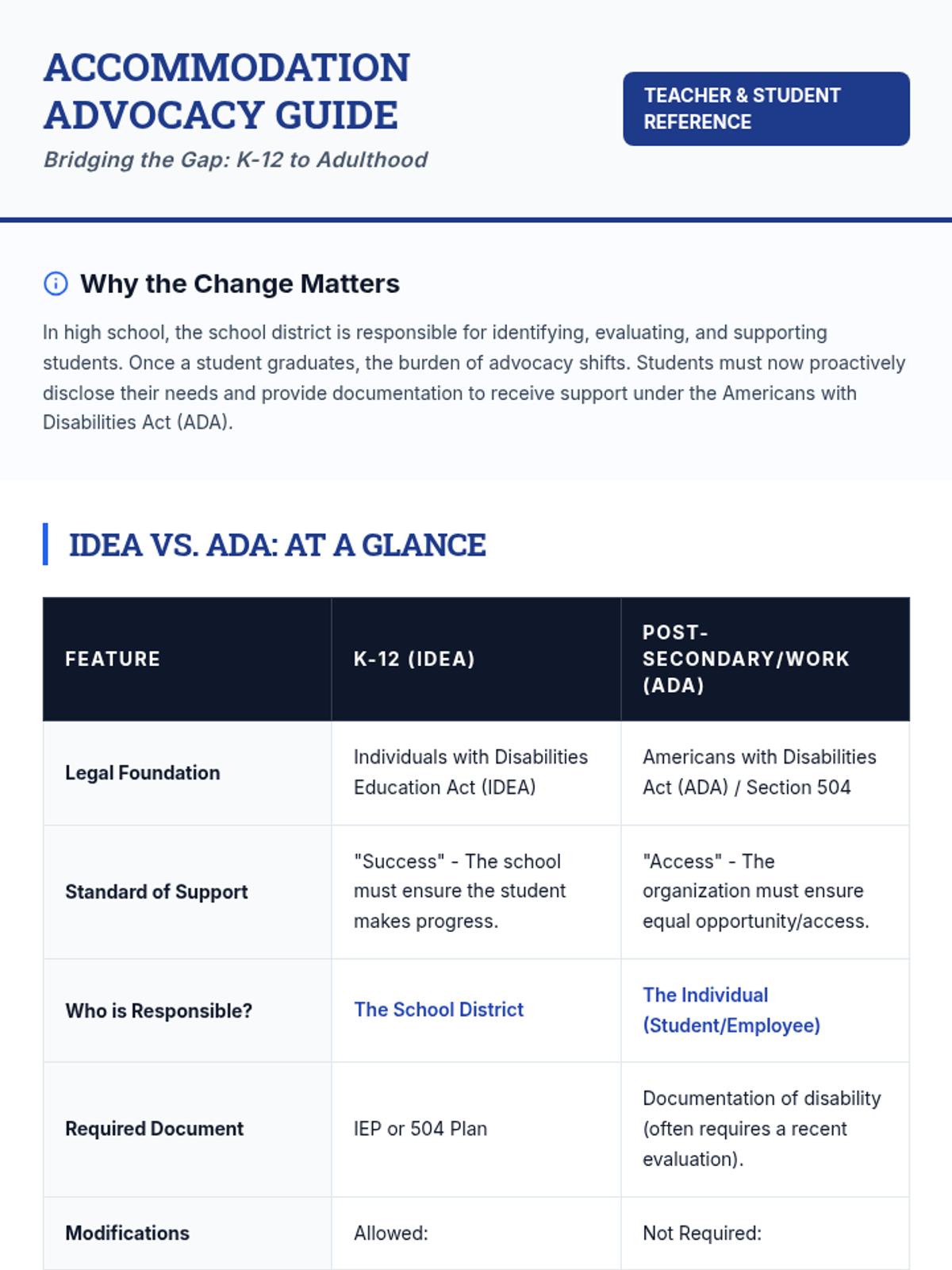 ACCOMMODATION ADVOCACY GUIDE

Bridging the Gap: K-12 to Adulthood

TEACHER & STUDENT REFERENCE

Why the Change Matters

In high school, the school district is responsible for identifying, evaluating, and supporting students. Once a student graduates, the burden of advocacy shifts. Students must now proactively disclose their needs and provide documentation to receive support under the Americans with Disabilities Act (ADA).

IDEA VS. ADA: AT A GLANCE

| FEATURE | K-12 (IDEA) | POST-SECONDARY/WORK (ADA) |
|---|---|---|
| Legal Foundation | Individuals with Disabilities Education Act (IDEA) | Americans with Disabilities Act (ADA) / Section 504 |
| Standard of Support | "Success" - The school must ensure the student makes progress. | "Access" - The organization must ensure equal opportunity/access. |
| Who is Responsible? | The School District | The Individual (Student/Employee) |
| Required Document | IEP or 504 Plan | Documentation of disability (often requires a recent evaluation). |
| Modifications | Allowed: | Not Required: |